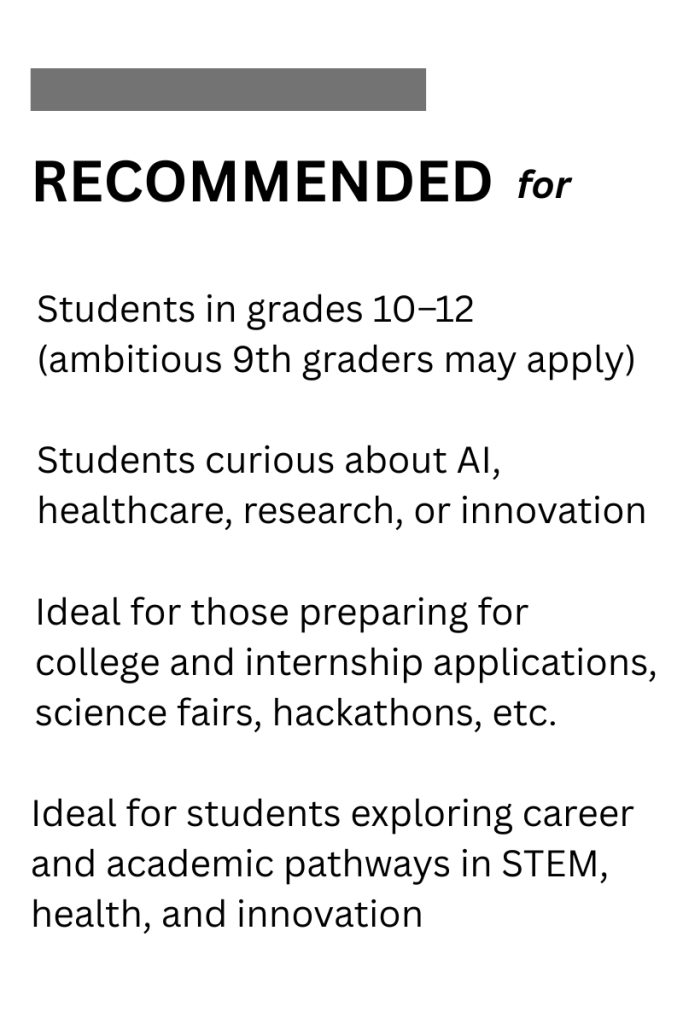 RECOMMENDED for

Students in grades 10–12 (ambitious 9th graders may apply)

Students curious about AI, healthcare, research, or innovation

Ideal for those preparing for college and internship applications, science fairs, hackathons, etc.

Ideal for students exploring career and academic pathways in STEM, health, and innovation